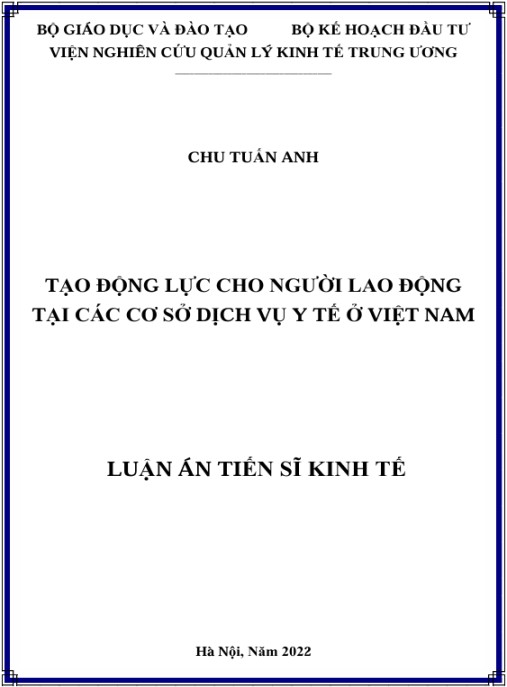 BỘ GIÁO DỤC VÀ ĐÀO TẠO BỘ KẾ HOẠCH ĐẦU TƯ
VIỆN NGHIÊN CỨU QUẢN LÝ KINH TẾ TRUNG ƯƠNG

CHU TUẤN ANH

TẠO ĐỘNG LỰC CHO NGƯỜI LAO ĐỘNG
TẠI CÁC CƠ SỞ DỊCH VỤ Y TẾ Ở VIỆT NAM

LUẬN ÁN TIẾN SĨ KINH TẾ

Hà Nội, Năm 2022